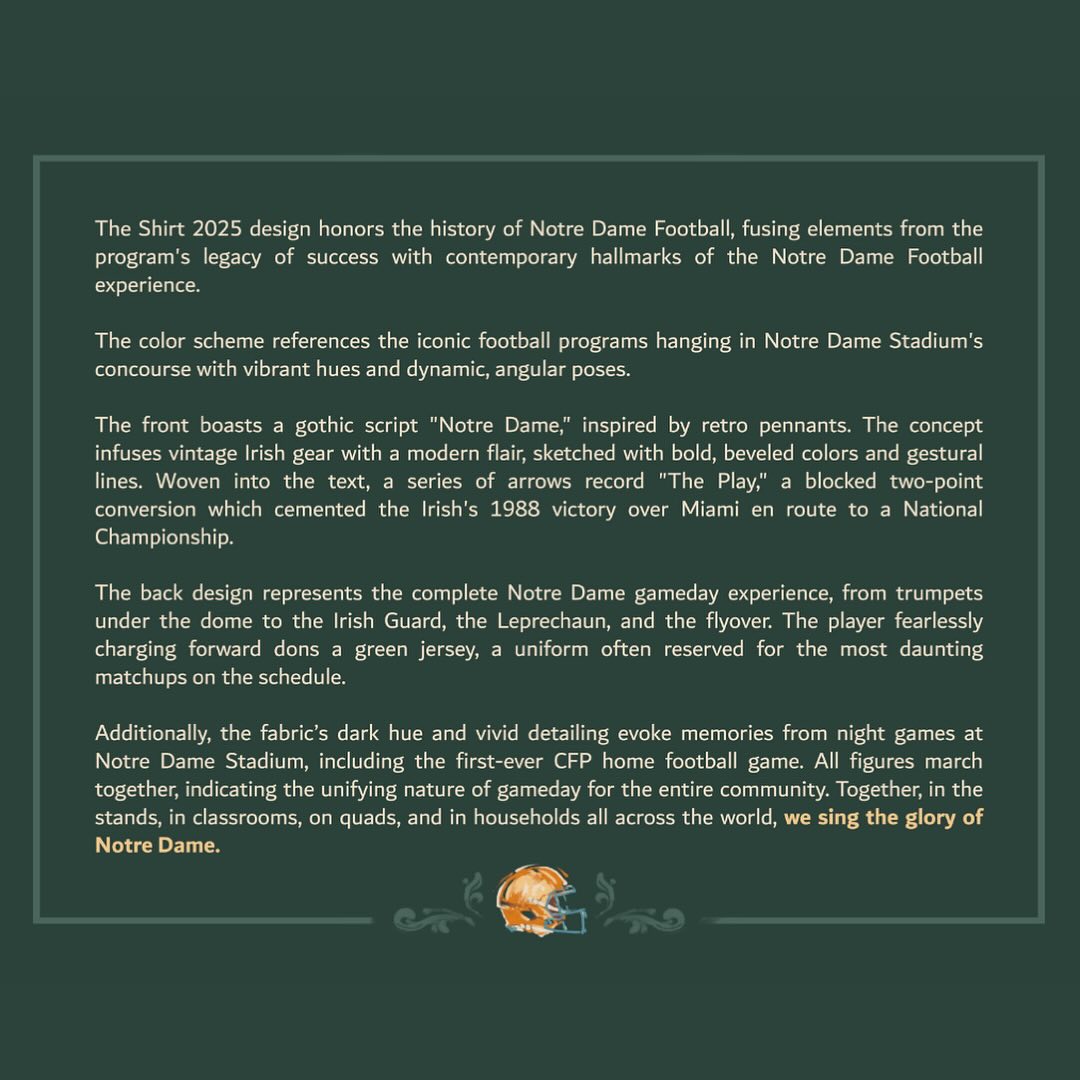 The Shirt 2025 design honors the history of Notre Dame Football, fusing elements from the program's legacy of success with contemporary hallmarks of the Notre Dame Football experience.

The color scheme references the iconic football programs hanging in Notre Dame Stadium's concourse with vibrant hues and dynamic, angular poses.

The front boasts a gothic script "Notre Dame," inspired by retro pennants. The concept infuses vintage Irish gear with a modern flair, sketched with bold, beveled colors and gestural lines. Woven into the text, a series of arrows record "The Play," a blocked two-point conversion which cemented the Irish's 1988 victory over Miami en route to a National Championship.

The back design represents the complete Notre Dame gameday experience, from trumpets under the dome to the Irish Guard, the Leprechaun, and the flyover. The player fearlessly charging forward dons a green jersey, a uniform often reserved for the most daunting matchups on the schedule.

Additionally, the fabric's dark hue and vivid detailing evoke memories from night games at Notre Dame Stadium, including the first-ever CFP home football game. All figures march together, indicating the unifying nature of gameday for the entire community. Together, in the stands, in classrooms, on quads, and in households all across the world, we sing the glory of Notre Dame.